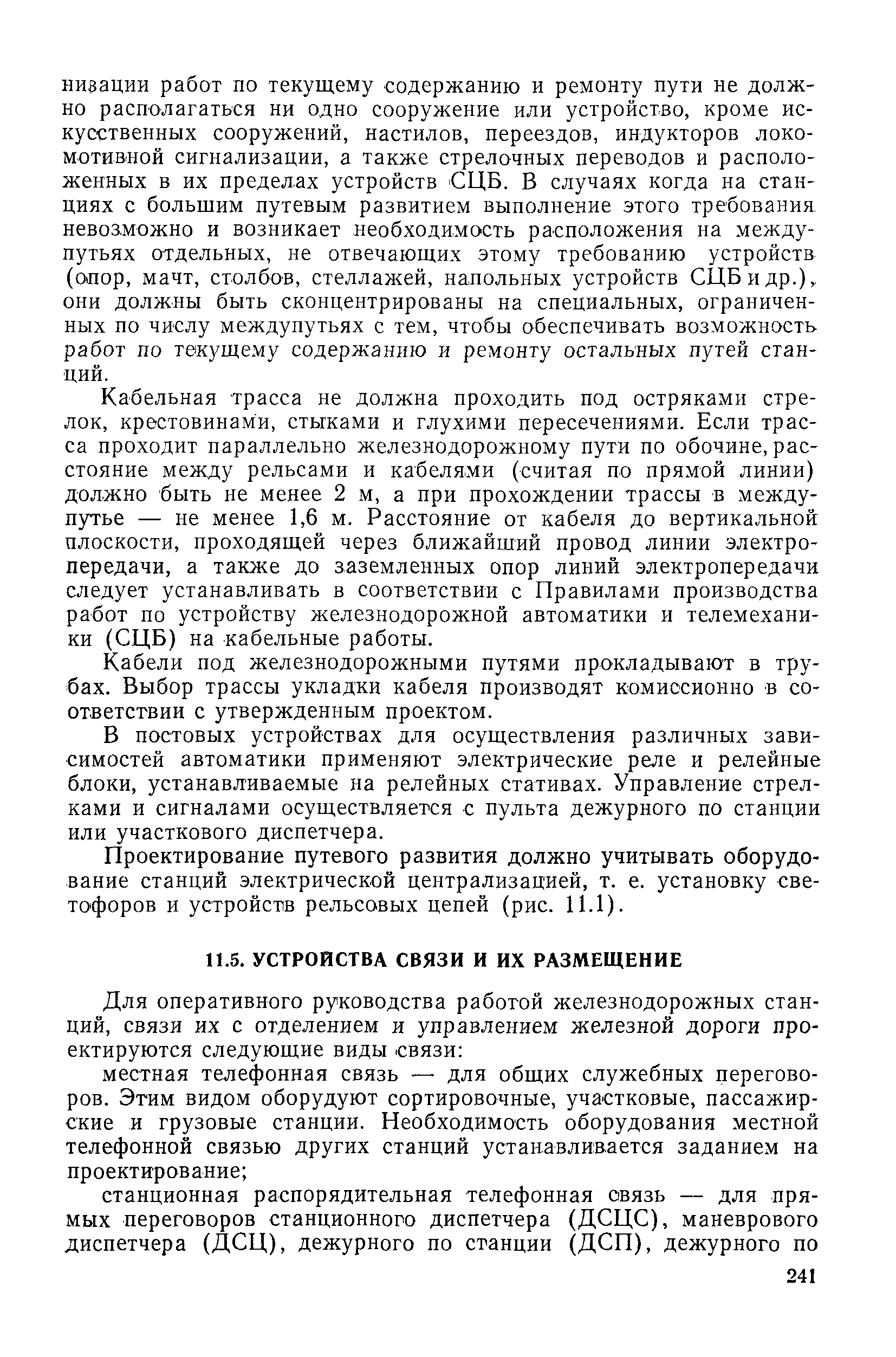 низации работ по текущему содержанию и ремонту пути не должно располагаться ни одно сооружение или устройство, кроме искусственных сооружений, настилов, переездов, индукторов локомотивной сигнализации, а также стрелочных переводов и расположенных в их пределах устройств СЦБ. В случаях когда на станциях с большим путевым развитием выполнение этого требования невозможно и возникает необходимость расположения на междупутьях отдельных, не отвечающих этому требованию устройств (опор, мачт, столбов, стеллажей, напольных устройств СЦБ и др.), они должны быть сконцентрированы на специальных, ограниченных по числу междупутьях с тем, чтобы обеспечивать возможность работ по текущему содержанию и ремонту остальных путей станций.

Кабельная трасса не должна проходить под остряками стрелок, крестовинами, стыками и глухими пересечениями. Если трасса проходит параллельно железнодорожному пути по обочине, расстояние между рельсами и кабелями (считая по прямой линии) должно быть не менее 2 м, а при прохождении трассы в междупутье — не менее 1,6 м. Расстояние от кабеля до вертикальной плоскости, проходящей через ближайший провод линии электропередачи, а также до заземленных опор линий электропередачи следует устанавливать в соответствии с Правилами производства работ по устройству железнодорожной автоматики и телемеханики (СЦБ) на кабельные работы.

Кабели под железнодорожными путями прокладывают в трубах. Выбор трассы укладки кабеля производят комиссионно в соответствии с утвержденным проектом.

В постовых устройствах для осуществления различных зависимостей автоматики применяют электрические реле и релейные блоки, устанавливаемые на релейных стативах. Управление стрелками и сигналами осуществляется с пульта дежурного по станции или участкового диспетчера.

Проектирование путевого развития должно учитывать оборудование станций электрической централизацией, т. е. установку светофоров и устройств рельсовых цепей (рис. 11.1).

11.5. УСТРОЙСТВА СВЯЗИ И ИХ РАЗМЕЩЕНИЕ

Для оперативного руководства работой железнодорожных станций, связи их с отделением и управлением железной дороги проектируются следующие виды связи:

местная телефонная связь — для общих служебных переговоров. Этим видом оборудуют сортировочные, участковые, пассажирские и грузовые станции. Необходимость оборудования местной телефонной связью других станций устанавливается заданием на проектирование;

станционная распорядительная телефонная связь — для прямых переговоров станционного диспетчера (ДСЦС), маневрового диспетчера (ДСЦ), дежурного по станции (ДСП), дежурного по

241